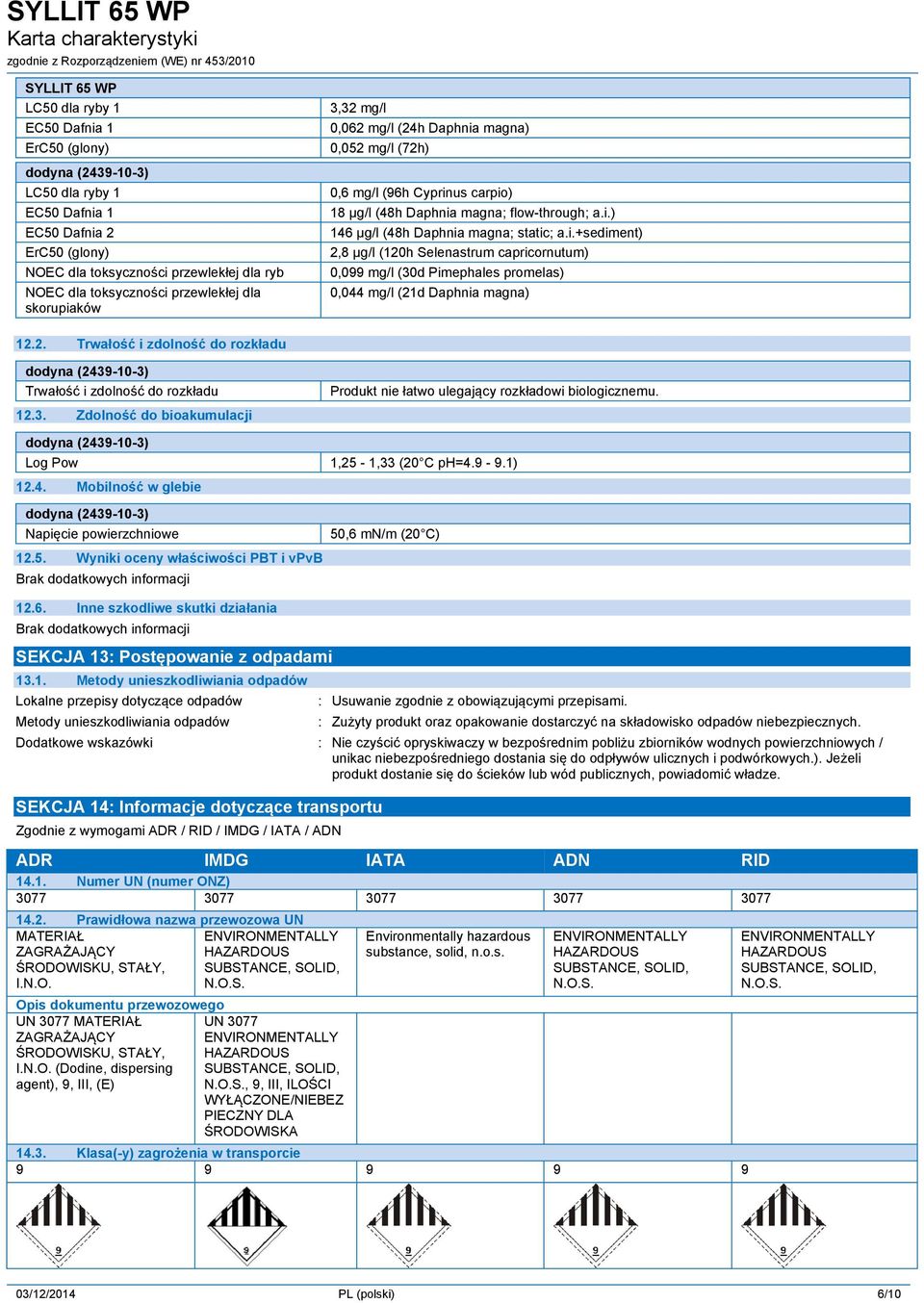 SYLLIT 65 WP
Karta charakterystyki
zgodnie z Rozporządzeniem (WE) nr 453/2010

| SYLLIT 65 WP | |
|---|---|
| LC50 dla ryby 1 | 3,32 mg/l |
| EC50 Dafnia 1 | 0,062 mg/l (24h Daphnia magna) |
| ErC50 (glony) | 0,052 mg/l (72h) |

| dodyna (2439-10-3) | |
|---|---|
| LC50 dla ryby 1 | 0,6 mg/l (96h Cyprinus carpio) |
| EC50 Dafnia 1 | 18 µg/l (48h Daphnia magna; flow-through; a.i.) |
| EC50 Dafnia 2 | 146 µg/l (48h Daphnia magna; static; a.i.+sediment) |
| ErC50 (glony) | 2,8 µg/l (120h Selenastrum capricornutum) |
| NOEC dla toksyczności przewlekłej dla ryb | 0,099 mg/l (30d Pimephales promelas) |
| NOEC dla toksyczności przewlekłej dla skorupiaków | 0,044 mg/l (21d Daphnia magna) |

12.2. Trwałość i zdolność do rozkładu

| dodyna (2439-10-3) | |
|---|---|
| Trwałość i zdolność do rozkładu | Produkt nie łatwo ulegający rozkładowi biologicznemu. |

12.3. Zdolność do bioakumulacji

| dodyna (2439-10-3) | |
|---|---|
| Log Pow | 1,25 - 1,33 (20°C pH=4.9 - 9.1) |

12.4. Mobilność w glebie

| dodyna (2439-10-3) | |
|---|---|
| Napięcie powierzchniowe | 50,6 mN/m (20°C) |

12.5. Wyniki oceny właściwości PBT i vPvB
Brak dodatkowych informacji

12.6. Inne szkodliwe skutki działania
Brak dodatkowych informacji

SEKCJA 13: Postępowanie z odpadami
13.1. Metody unieszkodliwiania odpadów
Lokalne przepisy dotyczące odpadów : Usuwanie zgodnie z obowiązującymi przepisami.
Metody unieszkodliwiania odpadów : Zużyty produkt oraz opakowanie dostarczyć na składowisko odpadów niebezpiecznych.
Dodatkowe wskazówki : Nie czyścić opryskiwaczy w bezpośrednim pobliżu zbiorników wodnych powierzchniowych / unikac niebezpośredniego dostania się do odpływów ulicznych i podwórkowych.). Jeżeli produkt dostanie się do ścieków lub wód publicznych, powiadomić władze.

SEKCJA 14: Informacje dotyczące transportu
Zgodnie z wymogami ADR / RID / IMDG / IATA / ADN

| ADR | IMDG | IATA | ADN | RID |
|---|---|---|---|---|
| 14.1. Numer UN (numer ONZ) | | | | |
| 3077 | 3077 | 3077 | 3077 | 3077 |
| 14.2. Prawidłowa nazwa przewozowa UN | | | | |
| MATERIAŁ ZAGRAŻAJĄCY ŚRODOWISKU, STAŁY, I.N.O. | ENVIRONMENTALLY HAZARDOUS SUBSTANCE, SOLID, N.O.S. | Environmentally hazardous substance, solid, n.o.s. | ENVIRONMENTALLY HAZARDOUS SUBSTANCE, SOLID, N.O.S. | ENVIRONMENTALLY HAZARDOUS SUBSTANCE, SOLID, N.O.S. |
| Opis dokumentu przewozowego | | | | |
| UN 3077 MATERIAŁ ZAGRAŻAJĄCY ŚRODOWISKU, STAŁY, I.N.O. (Dodine, dispersing agent), 9, III, (E) | UN 3077 ENVIRONMENTALLY HAZARDOUS SUBSTANCE, SOLID, N.O.S., 9, III, ILOŚCI WYŁĄCZONE/NIEBEZPIECZNY DLA ŚRODOWISKA | | | |
| 14.3. Klasa(-y) zagrożenia w transporcie | | | | |
| 9 | 9 | 9 | 9 | 9 |
| 9 | 9 | 9 | 9 | 9 |

03/12/2014 PL (polski) 6/10